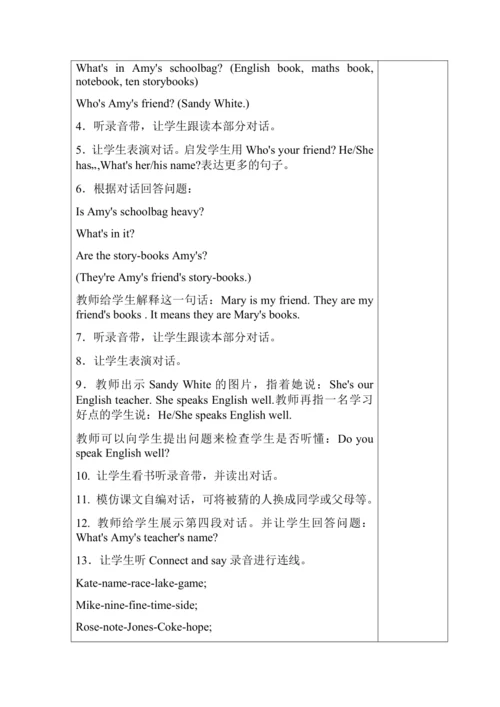 What's in Amy's schoolbag? (English book, maths book, notebook, ten storybooks)

Who's Amy's friend? (Sandy White.)

4．听录音带，让学生跟读本部分对话。

5．让学生表演对话。启发学生用 Who's your friend? He/She has,,,What's her/his name?表达更多的句子。

6．根据对话回答问题：

Is Amy's schoolbag heavy?

What's in it?

Are the story-books Amy's?

(They're Amy's friend's story-books.)

教师给学生解释这一句话：Mary is my friend. They are my friend's books . It means they are Mary's books.

7．听录音带，让学生跟读本部分对话。

8．让学生表演对话。

9．教师出示 Sandy White 的图片，指着她说：She's our English teacher. She speaks English well.教师再指一名学习好点的学生说：He/She speaks English well.

教师可以向学生提出问题来检查学生是否听懂：Do you speak English well?

10. 让学生看书听录音带，并读出对话。

11. 模仿课文自编对话，可将被猜的人换成同学或父母等。

12. 教师给学生展示第四段对话。并让学生回答问题：What's Amy's teacher's name?

13．让学生听 Connect and say 录音进行连线。

Kate-name-race-lake-game;

Mike-nine-fine-time-side;

Rose-note-Jones-Coke-hope;